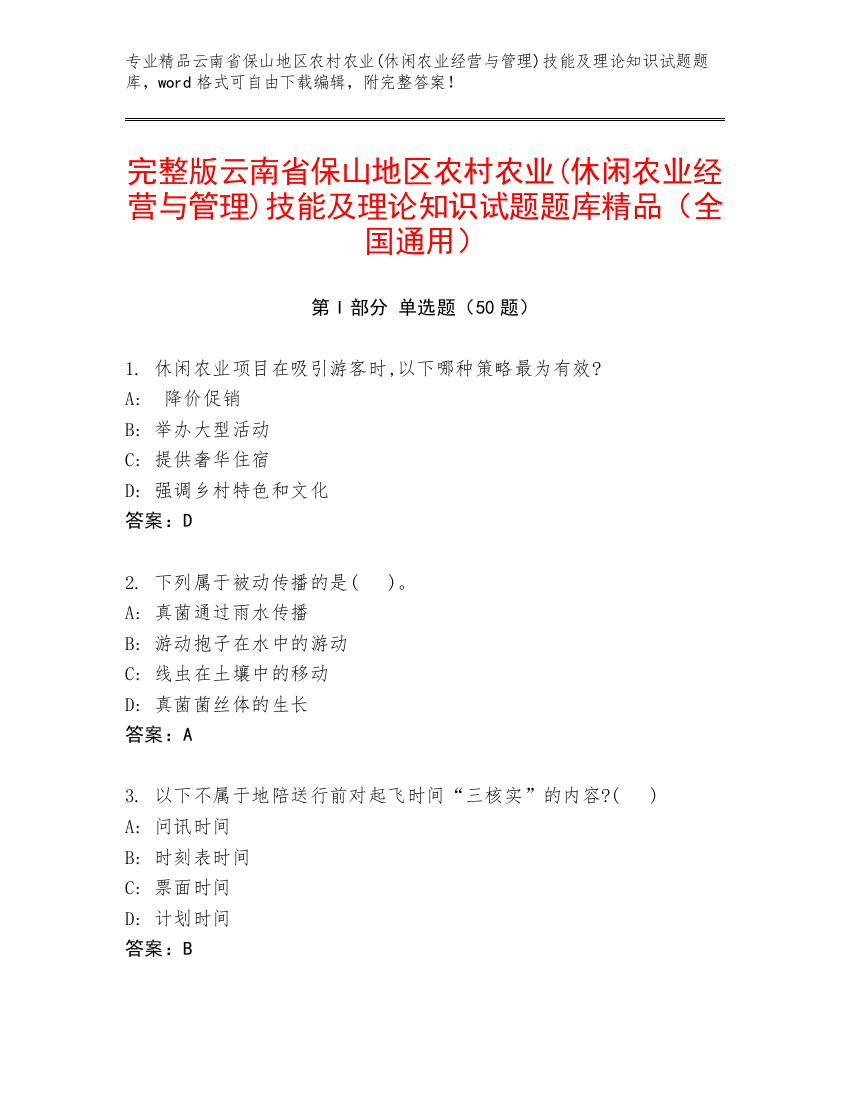 专业精品云南省保山地区农村农业(休闲农业经营与管理)技能及理论知识试题题库，word 格式可自由下载编辑，附完整答案！

完整版云南省保山地区农村农业(休闲农业经营与管理)技能及理论知识试题题库精品（全国通用）

第 I 部分 单选题（50 题）

1. 休闲农业项目在吸引游客时,以下哪种策略最为有效?
A: 降价促销
B: 举办大型活动
C: 提供奢华住宿
D: 强调乡村特色和文化
答案：D

2. 下列属于被动传播的是( )。
A: 真菌通过雨水传播
B: 游动孢子在水中的游动
C: 线虫在土壤中的移动
D: 真菌菌丝体的生长
答案：A

3. 以下不属于地陪送行前对起飞时间“三核实”的内容?( )
A: 问讯时间
B: 时刻表时间
C: 票面时间
D: 计划时间
答案：B